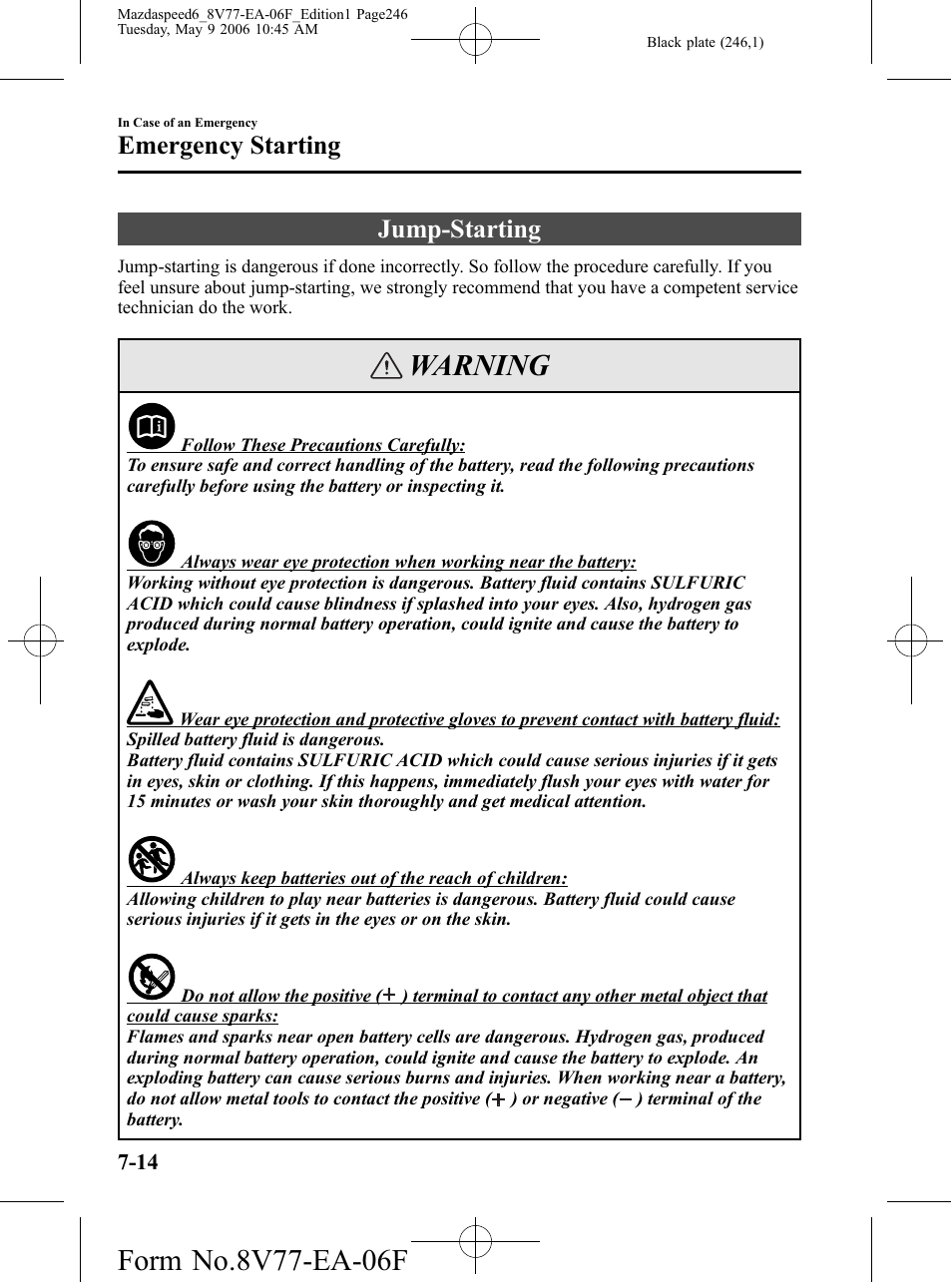 Mazdaspeed6_8V77-EA-06F_Edition1 Page246
Tuesday, May 9 2006 10:45 AM

Black plate (246,1)

In Case of an Emergency

Emergency Starting

Jump-Starting

Jump-starting is dangerous if done incorrectly. So follow the procedure carefully. If you feel unsure about jump-starting, we strongly recommend that you have a competent service technician do the work.

WARNING

Follow These Precautions Carefully:
To ensure safe and correct handling of the battery, read the following precautions carefully before using the battery or inspecting it.

Always wear eye protection when working near the battery:
Working without eye protection is dangerous. Battery fluid contains SULFURIC ACID which could cause blindness if splashed into your eyes. Also, hydrogen gas produced during normal battery operation, could ignite and cause the battery to explode.

Wear eye protection and protective gloves to prevent contact with battery fluid:
Spilled battery fluid is dangerous.
Battery fluid contains SULFURIC ACID which could cause serious injuries if it gets in eyes, skin or clothing. If this happens, immediately flush your eyes with water for 15 minutes or wash your skin thoroughly and get medical attention.

Always keep batteries out of the reach of children:
Allowing children to play near batteries is dangerous. Battery fluid could cause serious injuries if it gets in the eyes or on the skin.

Do not allow the positive (+) terminal to contact any other metal object that could cause sparks:
Flames and sparks near open battery cells are dangerous. Hydrogen gas, produced during normal battery operation, could ignite and cause the battery to explode. An exploding battery can cause serious burns and injuries. When working near a battery, do not allow metal tools to contact the positive (+) or negative (−) terminal of the battery.

7-14

Form No.8V77-EA-06F